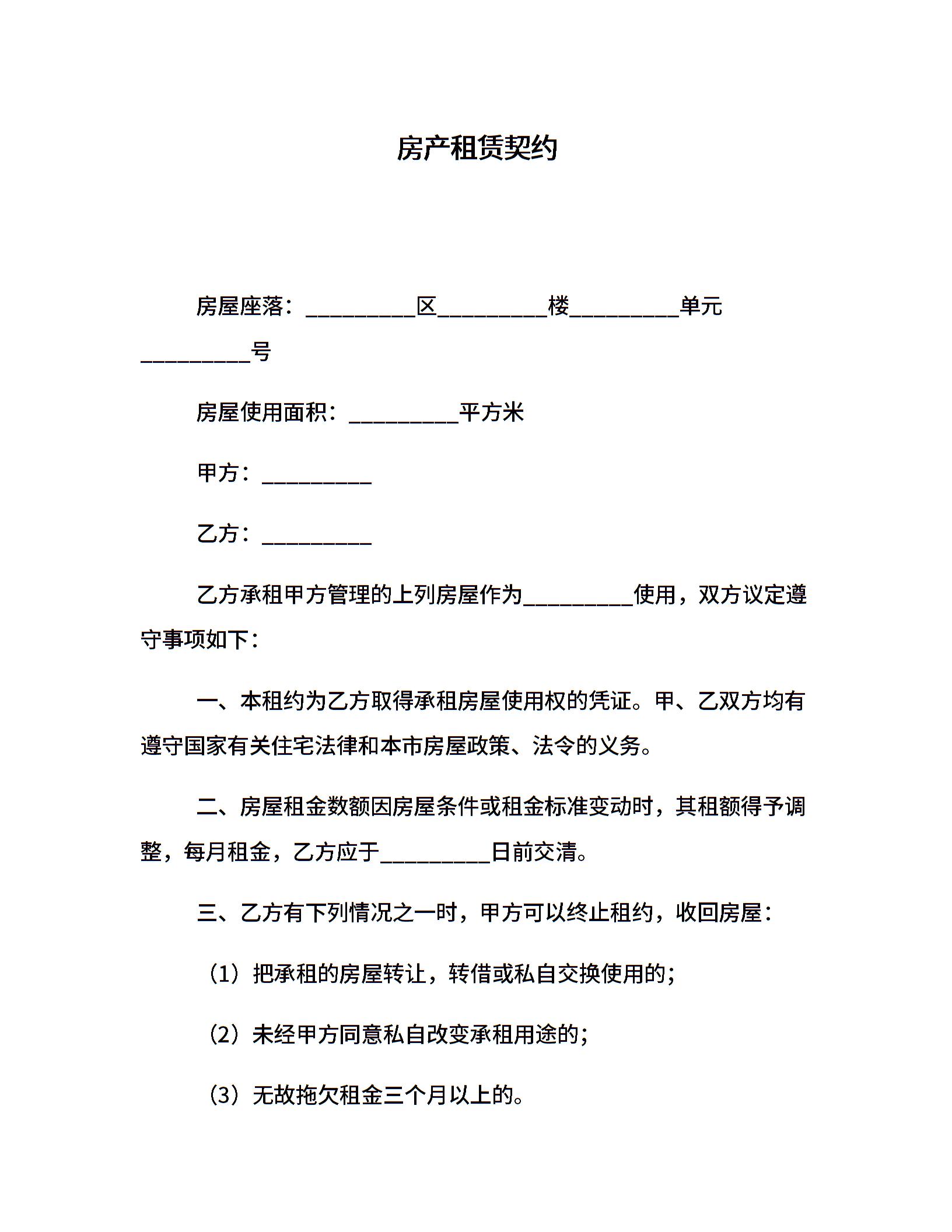 房产租赁契约

房屋座落：__________区__________楼__________单元__________号

房屋使用面积：__________平方米

甲方：__________

乙方：__________

乙方承租甲方管理的上列房屋作为__________使用，双方议定遵守事项如下：

一、本租约为乙方取得承租房屋使用权的凭证。甲、乙双方均有遵守国家有关住宅法律和本市房屋政策、法令的义务。

二、房屋租金数额因房屋条件或租金标准变动时，其租额得予调整，每月租金，乙方应于__________日前交清。

三、乙方有下列情况之一时，甲方可以终止租约，收回房屋：

（1）把承租的房屋转让，转借或私自交换使用的；

（2）未经甲方同意私自改变承租用途的；

（3）无故拖欠租金三个月以上的。